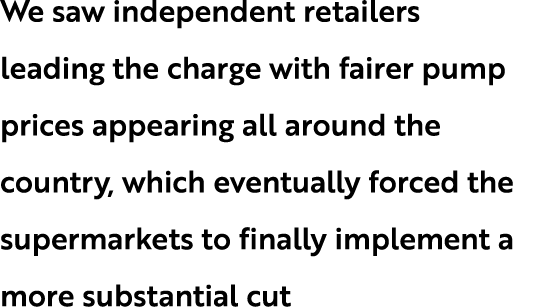 We saw independent retailers leading the charge with fairer pump prices appearing all around the country, which eventually forced the supermarkets to finally implement a more substantial cut